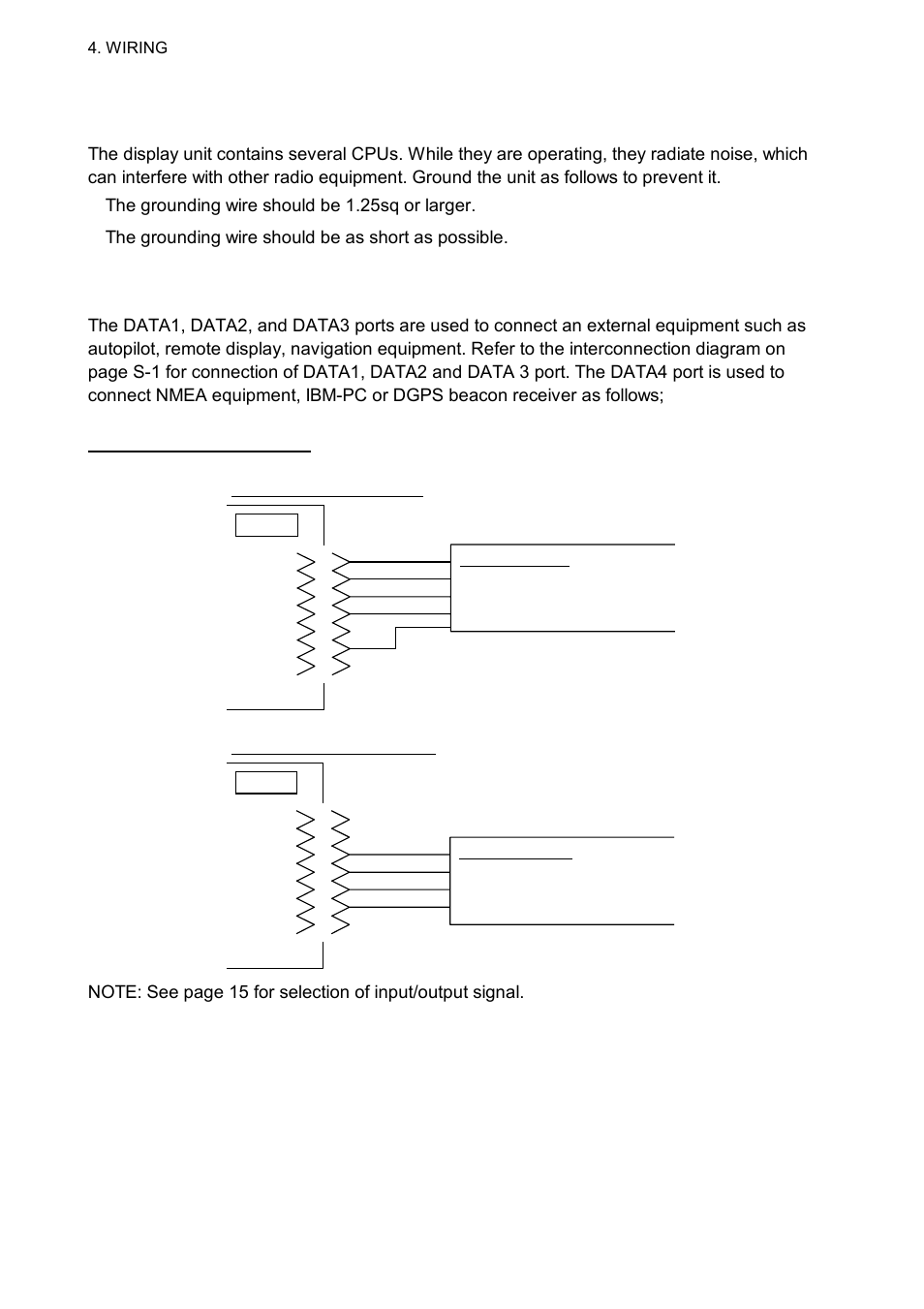 4. WIRING

The display unit contains several CPUs. While they are operating, they radiate noise, which can interfere with other radio equipment. Ground the unit as follows to prevent it.

The grounding wire should be 1.25sq or larger.

The grounding wire should be as short as possible.

The DATA1, DATA2, and DATA3 ports are used to connect an external equipment such as autopilot, remote display, navigation equipment. Refer to the interconnection diagram on page S-1 for connection of DATA1, DATA2 and DATA 3 port. The DATA4 port is used to connect NMEA equipment, IBM-PC or DGPS beacon receiver as follows;

NOTE: See page 15 for selection of input/output signal.